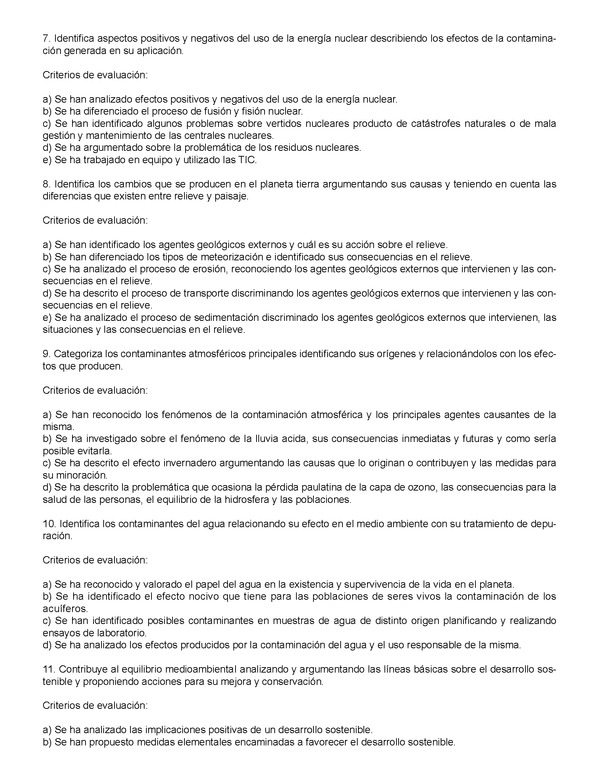 7. Identifica aspectos positivos y negativos del uso de la energía nuclear describiendo los efectos de la contaminación generada en su aplicación.

Criterios de evaluación:

a) Se han analizado efectos positivos y negativos del uso de la energía nuclear.
b) Se ha diferenciado el proceso de fusión y fisión nuclear.
c) Se han identificado algunos problemas sobre vertidos nucleares producto de catástrofes naturales o de mala gestión y mantenimiento de las centrales nucleares.
d) Se ha argumentado sobre la problemática de los residuos nucleares.
e) Se ha trabajado en equipo y utilizado las TIC.

8. Identifica los cambios que se producen en el planeta tierra argumentando sus causas y teniendo en cuenta las diferencias que existen entre relieve y paisaje.

Criterios de evaluación:

a) Se han identificado los agentes geológicos externos y cuál es su acción sobre el relieve.
b) Se han diferenciado los tipos de meteorización e identificado sus consecuencias en el relieve.
c) Se ha analizado el proceso de erosión, reconociendo los agentes geológicos externos que intervienen y las consecuencias en el relieve.
d) Se ha descrito el proceso de transporte discriminando los agentes geológicos externos que intervienen y las consecuencias en el relieve.
e) Se ha analizado el proceso de sedimentación discriminado los agentes geológicos externos que intervienen, las situaciones y las consecuencias en el relieve.

9. Categoriza los contaminantes atmosféricos principales identificando sus orígenes y relacionándolos con los efectos que producen.

Criterios de evaluación:

a) Se han reconocido los fenómenos de la contaminación atmosférica y los principales agentes causantes de la misma.
b) Se ha investigado sobre el fenómeno de la lluvia acida, sus consecuencias inmediatas y futuras y como sería posible evitarla.
c) Se ha descrito el efecto invernadero argumentando las causas que lo originan o contribuyen y las medidas para su minoración.
d) Se ha descrito la problemática que ocasiona la pérdida paulatina de la capa de ozono, las consecuencias para la salud de las personas, el equilibrio de la hidrosfera y las poblaciones.

10. Identifica los contaminantes del agua relacionando su efecto en el medio ambiente con su tratamiento de depuración.

Criterios de evaluación:

a) Se ha reconocido y valorado el papel del agua en la existencia y supervivencia de la vida en el planeta.
b) Se ha identificado el efecto nocivo que tiene para las poblaciones de seres vivos la contaminación de los acuíferos.
c) Se han identificado posibles contaminantes en muestras de agua de distinto origen planificando y realizando ensayos de laboratorio.
d) Se ha analizado los efectos producidos por la contaminación del agua y el uso responsable de la misma.

11. Contribuye al equilibrio medioambiental analizando y argumentando las líneas básicas sobre el desarrollo sostenible y proponiendo acciones para su mejora y conservación.

Criterios de evaluación:

a) Se ha analizado las implicaciones positivas de un desarrollo sostenible.
b) Se han propuesto medidas elementales encaminadas a favorecer el desarrollo sostenible.